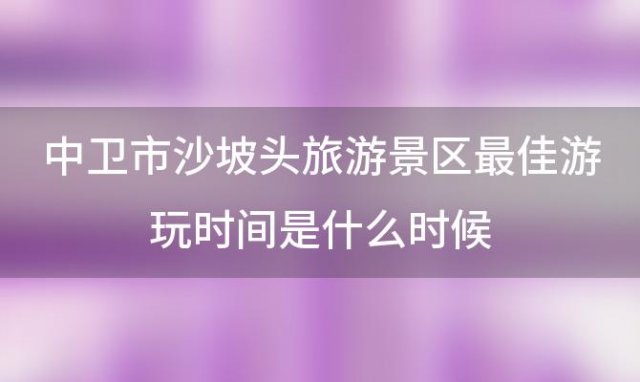 中卫市沙坡头旅游景区最佳游玩时间是什么时候